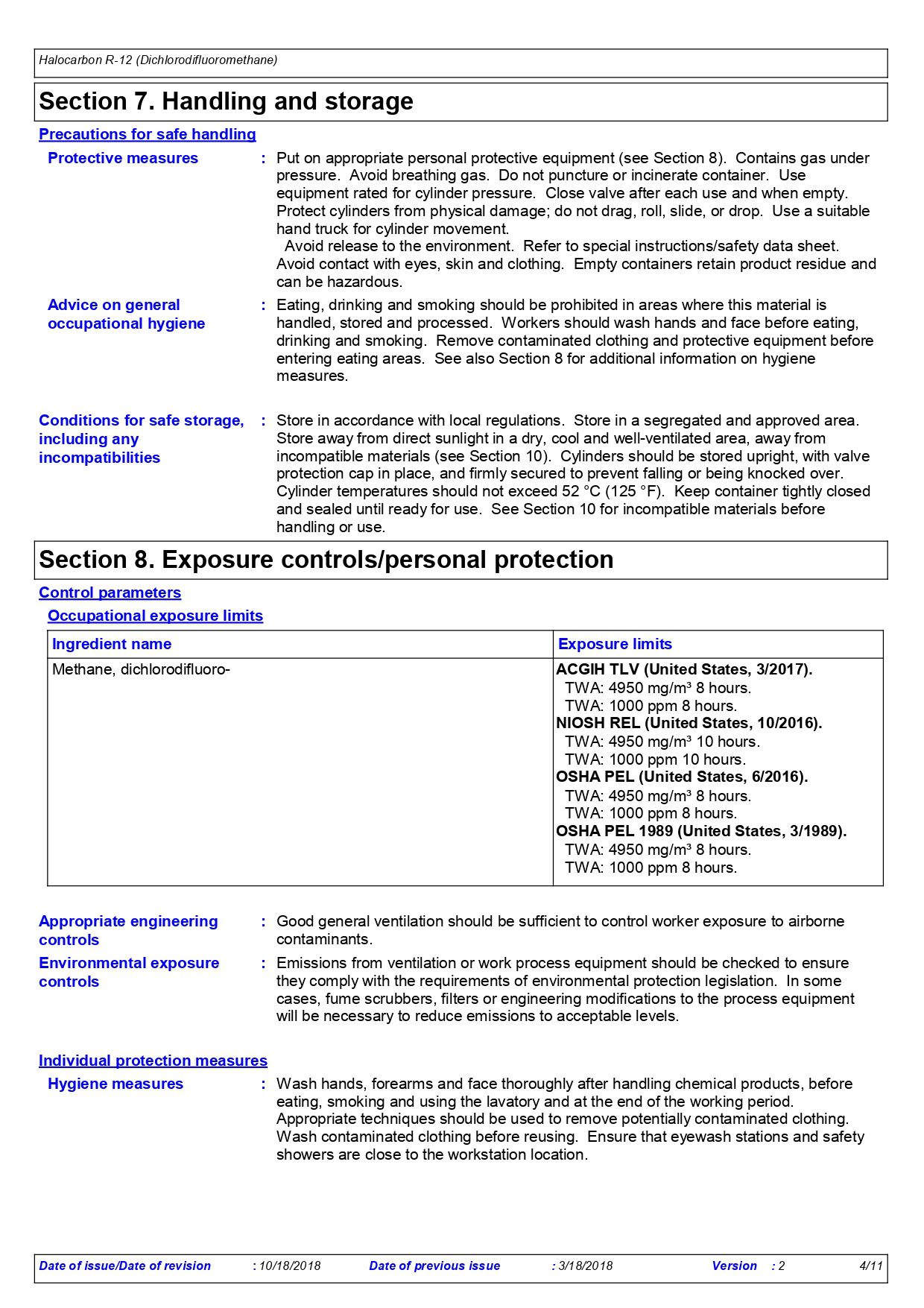 Halocarbon R-12 (Dichlorodifluoromethane)

Section 7. Handling and storage

Precautions for safe handling

Protective measures : Put on appropriate personal protective equipment (see Section 8). Contains gas under pressure. Avoid breathing gas. Do not puncture or incinerate container. Use equipment rated for cylinder pressure. Close valve after each use and when empty. Protect cylinders from physical damage; do not drag, roll, slide, or drop. Use a suitable hand truck for cylinder movement.
Avoid release to the environment. Refer to special instructions/safety data sheet. Avoid contact with eyes, skin and clothing. Empty containers retain product residue and can be hazardous.

Advice on general occupational hygiene : Eating, drinking and smoking should be prohibited in areas where this material is handled, stored and processed. Workers should wash hands and face before eating, drinking and smoking. Remove contaminated clothing and protective equipment before entering eating areas. See also Section 8 for additional information on hygiene measures.

Conditions for safe storage, including any incompatibilities : Store in accordance with local regulations. Store in a segregated and approved area. Store away from direct sunlight in a dry, cool and well-ventilated area, away from incompatible materials (see Section 10). Cylinders should be stored upright, with valve protection cap in place, and firmly secured to prevent falling or being knocked over. Cylinder temperatures should not exceed 52 °C (125 °F). Keep container tightly closed and sealed until ready for use. See Section 10 for incompatible materials before handling or use.

Section 8. Exposure controls/personal protection

Control parameters

Occupational exposure limits

| Ingredient name | Exposure limits |
|---|---|
| Methane, dichlorodifluoro- | ACGIH TLV (United States, 3/2017). TWA: 4950 mg/m³ 8 hours. TWA: 1000 ppm 8 hours. NIOSH REL (United States, 10/2016). TWA: 4950 mg/m³ 10 hours. TWA: 1000 ppm 10 hours. OSHA PEL (United States, 6/2016). TWA: 4950 mg/m³ 8 hours. TWA: 1000 ppm 8 hours. OSHA PEL 1989 (United States, 3/1989). TWA: 4950 mg/m³ 8 hours. TWA: 1000 ppm 8 hours. |

Appropriate engineering controls : Good general ventilation should be sufficient to control worker exposure to airborne contaminants.

Environmental exposure controls : Emissions from ventilation or work process equipment should be checked to ensure they comply with the requirements of environmental protection legislation. In some cases, fume scrubbers, filters or engineering modifications to the process equipment will be necessary to reduce emissions to acceptable levels.

Individual protection measures

Hygiene measures : Wash hands, forearms and face thoroughly after handling chemical products, before eating, smoking and using the lavatory and at the end of the working period. Appropriate techniques should be used to remove potentially contaminated clothing. Wash contaminated clothing before reusing. Ensure that eyewash stations and safety showers are close to the workstation location.

Date of issue/Date of revision : 10/18/2018 Date of previous issue : 3/18/2018 Version : 2 4/11